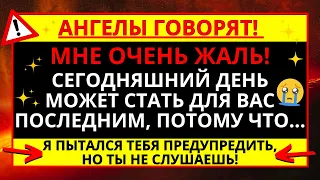 АНГЕЛЫ ГОВОРЯТ!

МНЕ ОЧЕНЬ ЖАЛЬ!
СЕГОДНЯШНИЙ ДЕНЬ МОЖЕТ СТАТЬ ДЛЯ ВАС ПОСЛЕДНИМ, ПОТОМУ ЧТО...

Я ПЫТАЛСЯ ТЕБЯ ПРЕДУПРЕДИТЬ, НО ТЫ НЕ СЛУШАЕШЬ!